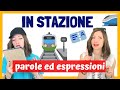 IN STAZIONE

parole ed espressioni